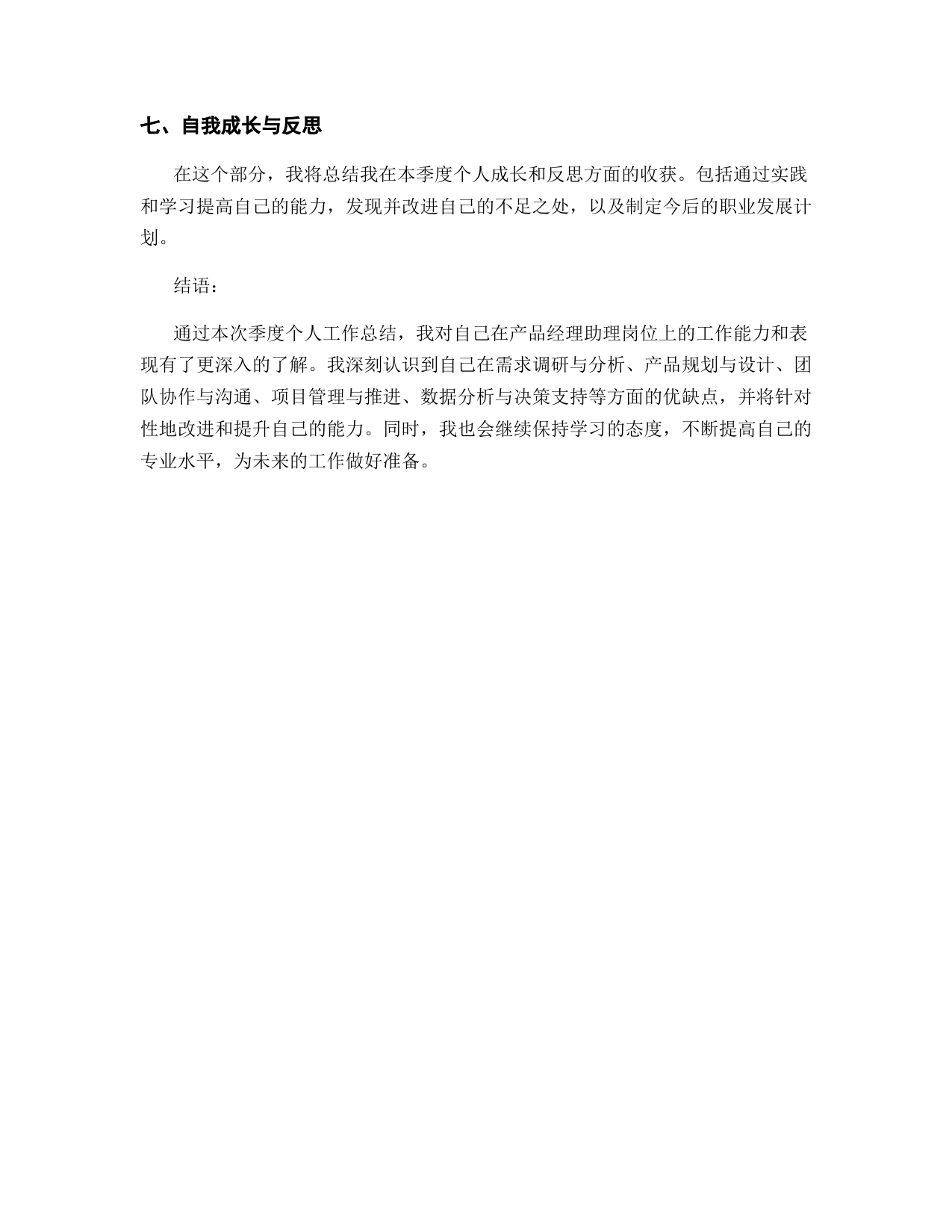 七、自我成长与反思

在这个部分，我将总结我在本季度个人成长和反思方面的收获。包括通过实践和学习提高自己的能力，发现并改进自己的不足之处，以及制定今后的职业发展计划。

结语：

通过本次季度个人工作总结，我对自己在产品经理助理岗位上的工作能力和表现有了更深入的了解。我深刻认识到自己在需求调研与分析、产品规划与设计、团队协作与沟通、项目管理与推进、数据分析与决策支持等方面的优缺点，并将针对性地改进和提升自己的能力。同时，我也会继续保持学习的态度，不断提高自己的专业水平，为未来的工作做好准备。